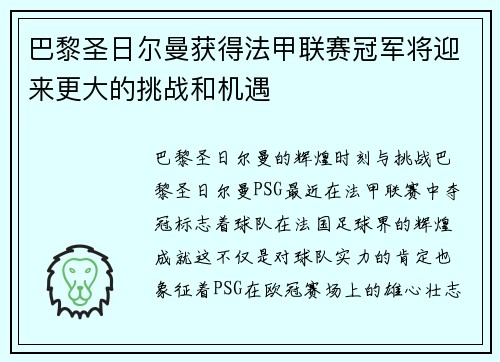 巴黎圣日尔曼获得法甲联赛冠军将迎来更大的挑战和机遇

巴黎圣日尔曼的辉煌时刻与挑战巴黎圣日尔曼PSG最近在法甲联赛中夺冠标志着球队在法国足球界的辉煌成就这不仅是对球队实力的肯定也象征着PSG在欧冠赛场上的雄心壮志